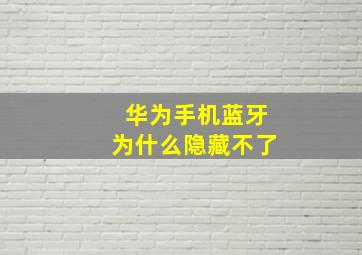 华为手机蓝牙
为什么隐藏不了